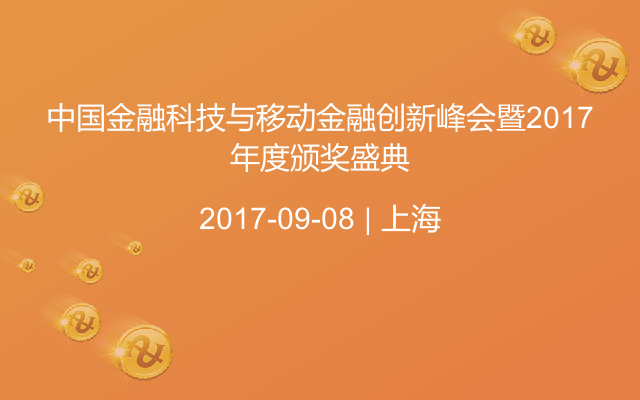 中国金融科技与移动金融创新峰会暨2017年度颁奖盛典

2017-09-08 | 上海